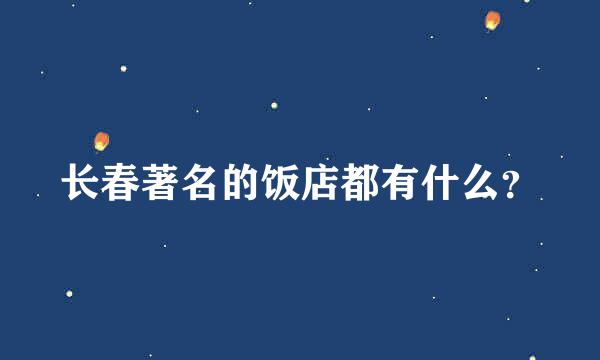 长春著名的饭店都有什么?